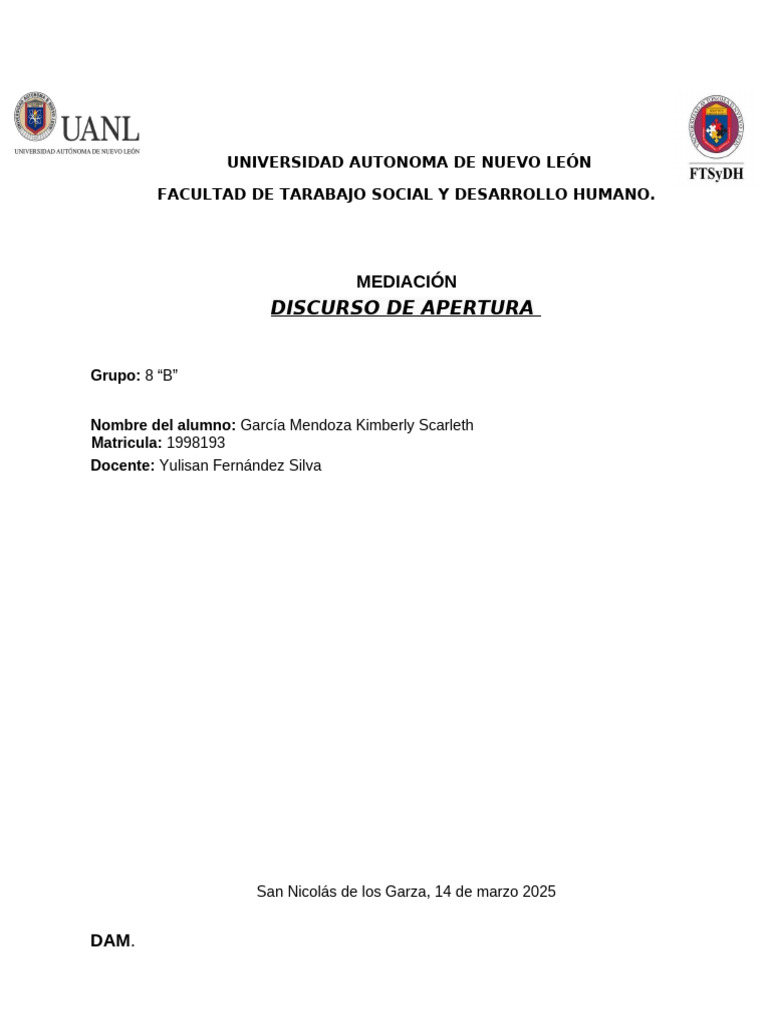 UANL
UNIVERSIDAD AUTÓNOMA DE NUEVO LEÓN

FTSyDH

UNIVERSIDAD AUTONOMA DE NUEVO LEÓN

FACULTAD DE TARABAJO SOCIAL Y DESARROLLO HUMANO.

MEDIACIÓN

DISCURSO DE APERTURA

Grupo: 8 “B”

Nombre del alumno: García Mendoza Kimberly Scarleth
Matricula: 1998193
Docente: Yulisan Fernández Silva

San Nicolás de los Garza, 14 de marzo 2025

DAM.